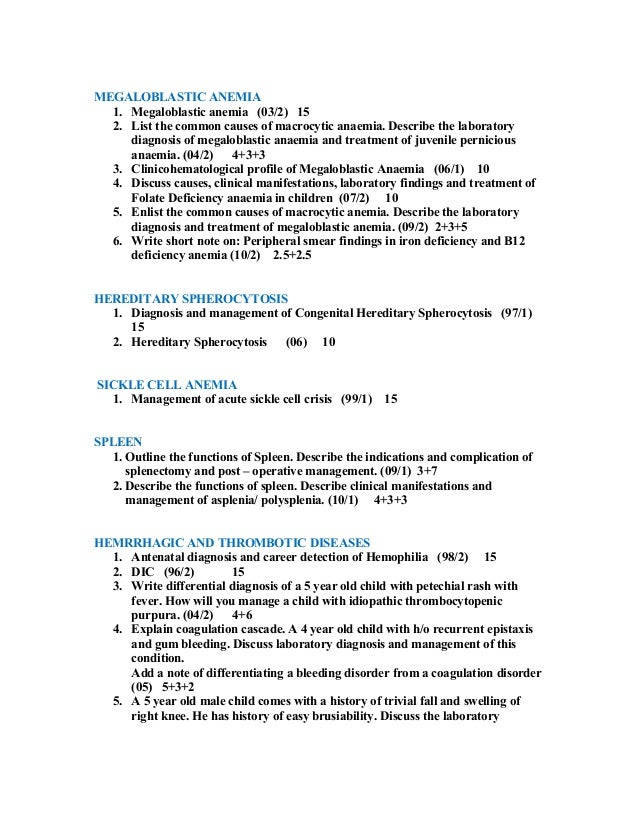 MEGALOBLASTIC ANEMIA

1. Megaloblastic anemia (03/2) 15
2. List the common causes of macrocytic anaemia. Describe the laboratory diagnosis of megaloblastic anaemia and treatment of juvenile pernicious anaemia. (04/2) 4+3+3
3. Clinicohematological profile of Megaloblastic Anaemia (06/1) 10
4. Discuss causes, clinical manifestations, laboratory findings and treatment of Folate Deficiency anaemia in children (07/2) 10
5. Enlist the common causes of macrocytic anemia. Describe the laboratory diagnosis and treatment of megaloblastic anemia. (09/2) 2+3+5
6. Write short note on: Peripheral smear findings in iron deficiency and B12 deficiency anemia (10/2) 2.5+2.5

HEREDITARY SPHEROCYTOSIS

1. Diagnosis and management of Congenital Hereditary Spherocytosis (97/1) 15
2. Hereditary Spherocytosis (06) 10

SICKLE CELL ANEMIA

1. Management of acute sickle cell crisis (99/1) 15

SPLEEN

1. Outline the functions of Spleen. Describe the indications and complication of splenectomy and post – operative management. (09/1) 3+7
2. Describe the functions of spleen. Describe clinical manifestations and management of asplenia/ polysplenia. (10/1) 4+3+3

HEMRRHAGIC AND THROMBOTIC DISEASES

1. Antenatal diagnosis and career detection of Hemophilia (98/2) 15
2. DIC (96/2) 15
3. Write differential diagnosis of a 5 year old child with petechial rash with fever. How will you manage a child with idiopathic thrombocytopenic purpura. (04/2) 4+6
4. Explain coagulation cascade. A 4 year old child with h/o recurrent epistaxis and gum bleeding. Discuss laboratory diagnosis and management of this condition.
Add a note of differentiating a bleeding disorder from a coagulation disorder (05) 5+3+2
5. A 5 year old male child comes with a history of trivial fall and swelling of right knee. He has history of easy brusiability. Discuss the laboratory